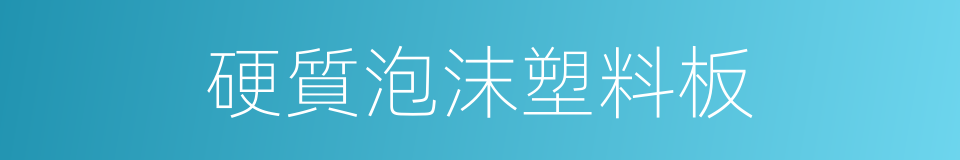 硬質泡沫塑料板